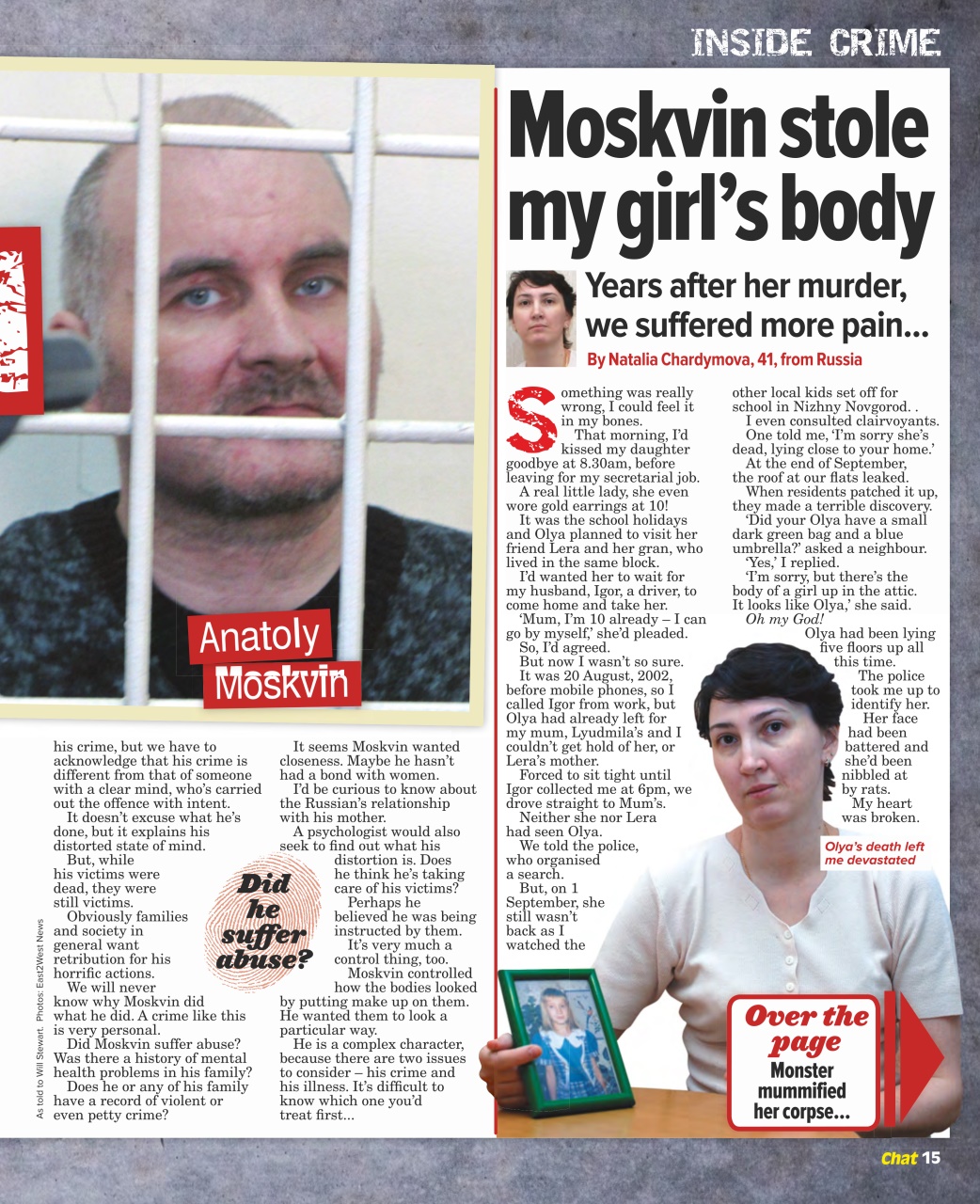 INSIDE CRIME

Anatoly Moskvin

his crime, but we have to acknowledge that his crime is different from that of someone with a clear mind, who's carried out the offence with intent.

It doesn't excuse what he's done, but it explains his distorted state of mind.

But, while his victims were dead, they were still victims.

Obviously families and society in general want retribution for his horrific actions.

We will never know why Moskvin did what he did. A crime like this is very personal.

Did Moskvin suffer abuse? Was there a history of mental health problems in his family?

Does he or any of his family have a record of violent or even petty crime?

It seems Moskvin wanted closeness. Maybe he hasn't had a bond with women.

I'd be curious to know about the Russian's relationship with his mother.

A psychologist would also seek to find out what his distortion is. Does he think he's taking care of his victims?

Perhaps he believed he was being instructed by them.

It's very much a control thing, too.

Moskvin controlled how the bodies looked by putting make up on them. He wanted them to look a particular way.

He is a complex character, because there are two issues to consider – his crime and his illness. It's difficult to know which one you'd treat first...

Did he suffer abuse?

As told to Will Stewart. Photos: East2West News

Moskvin stole my girl's body

Years after her murder, we suffered more pain...

By Natalia Chardymova, 41, from Russia

Something was really wrong, I could feel it in my bones.

That morning, I'd kissed my daughter goodbye at 8.30am, before leaving for my secretarial job.

A real little lady, she even wore gold earrings at 10!

It was the school holidays and Olya planned to visit her friend Lera and her gran, who lived in the same block.

I'd wanted her to wait for my husband, Igor, a driver, to come home and take her.

'Mum, I'm 10 already – I can go by myself,' she'd pleaded.

So, I'd agreed.

But now I wasn't so sure.

It was 20 August, 2002, before mobile phones, so I called Igor from work, but Olya had already left for my mum, Lyudmila's and I couldn't get hold of her, or Lera's mother.

Forced to sit tight until Igor collected me at 6pm, we drove straight to Mum's.

Neither she nor Lera had seen Olya.

We told the police, who organised a search.

But, on 1 September, she still wasn't back as I watched the other local kids set off for school in Nizhny Novgorod. .

I even consulted clairvoyants.

One told me, 'I'm sorry she's dead, lying close to your home.'

At the end of September, the roof at our flats leaked.

When residents patched it up, they made a terrible discovery.

'Did your Olya have a small dark green bag and a blue umbrella?' asked a neighbour.

'Yes,' I replied.

'I'm sorry, but there's the body of a girl up in the attic. It looks like Olya,' she said.

Oh my God!

Olya had been lying five floors up all this time.

The police took me up to identify her.

Her face had been battered and she'd been nibbled at by rats.

My heart was broken.

Olya's death left me devastated

Over the page
Monster mummified her corpse...

Chat 15